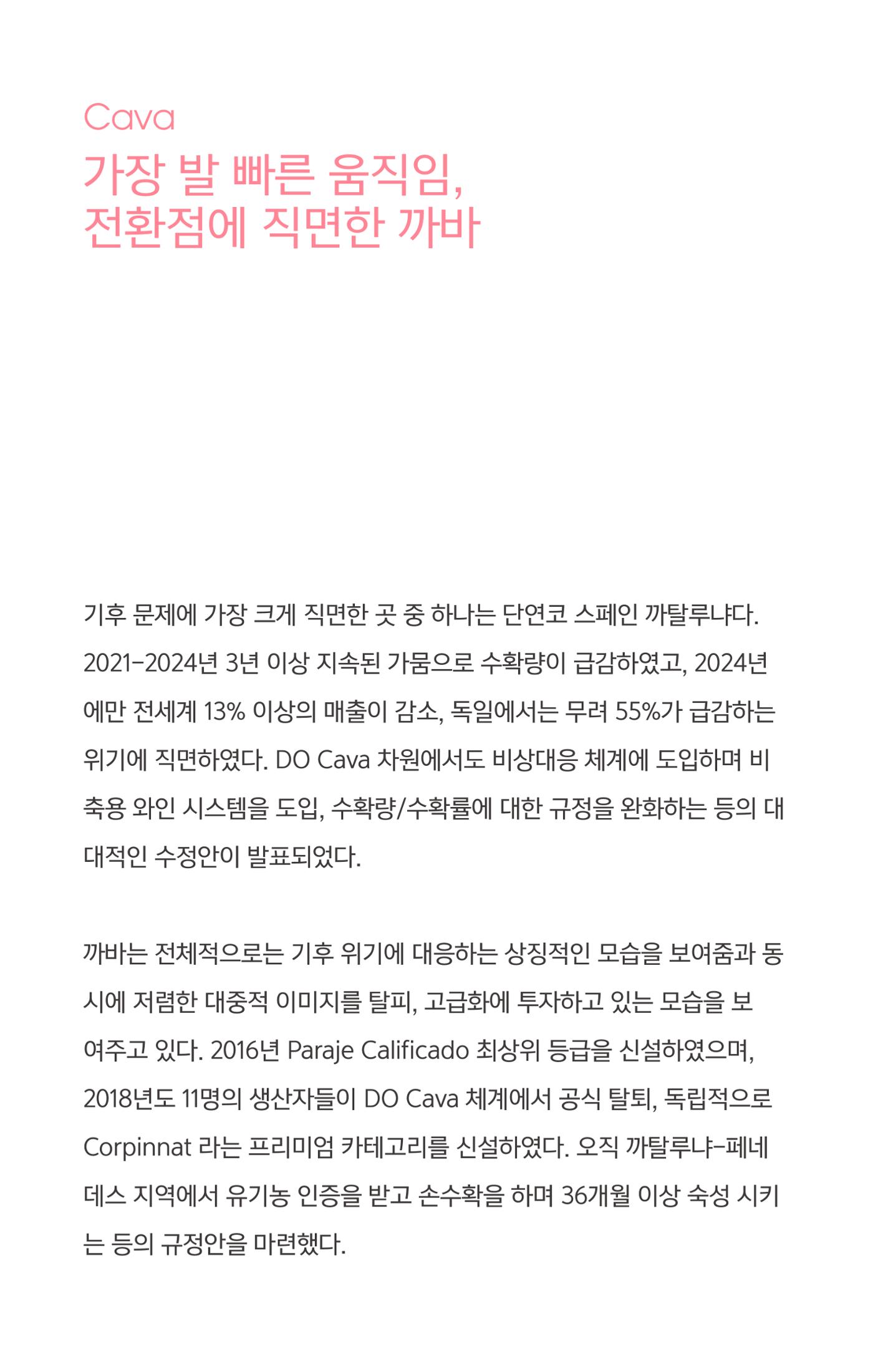 Cava
가장 발 빠른 움직임,
전환점에 직면한 까바

기후 문제에 가장 크게 직면한 곳 중 하나는 단연코 스페인 까탈루냐다. 2021-2024년 3년 이상 지속된 가뭄으로 수확량이 급감하였고, 2024년에만 전세계 13% 이상의 매출이 감소, 독일에서는 무려 55%가 급감하는 위기에 직면하였다. DO Cava 차원에서도 비상대응 체계에 도입하며 비축용 와인 시스템을 도입, 수확량/수확률에 대한 규정을 완화하는 등의 대대적인 수정안이 발표되었다.

까바는 전체적으로는 기후 위기에 대응하는 상징적인 모습을 보여줌과 동시에 저렴한 대중적 이미지를 탈피, 고급화에 투자하고 있는 모습을 보여주고 있다. 2016년 Paraje Calificado 최상위 등급을 신설하였으며, 2018년도 11명의 생산자들이 DO Cava 체계에서 공식 탈퇴, 독립적으로 Corpinnat 라는 프리미엄 카테고리를 신설하였다. 오직 까탈루냐-페네데스 지역에서 유기농 인증을 받고 손수확을 하며 36개월 이상 숙성 시키는 등의 규정안을 마련했다.